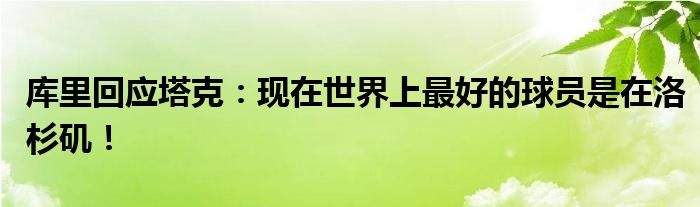 库里回应塔克：现在世界上最好的球员是在洛杉矶！